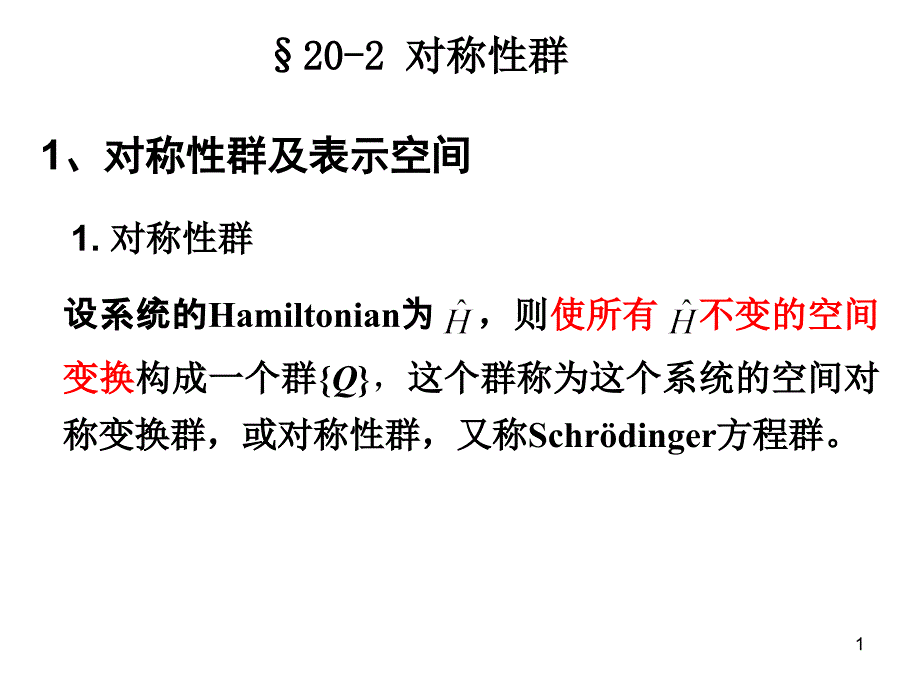 §20-2 对称性群

1、对称性群及表示空间

1. 对称性群

设系统的Hamiltonian为 $\hat{H}$，则使所有 $\hat{H}$不变的空间变换构成一个群$\{Q\}$，这个群称为这个系统的空间对称变换群，或对称性群，又称Schrödinger方程群。

1